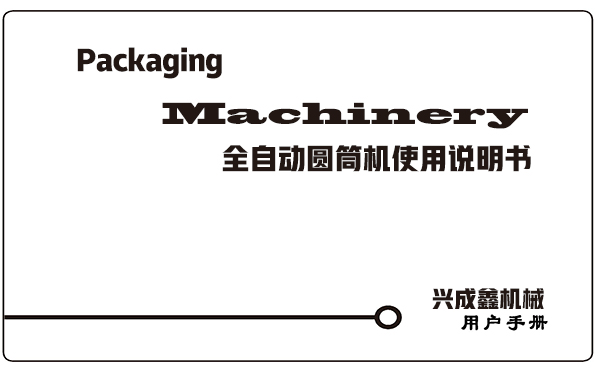 Packaging

Machinery

全自动圆筒机使用说明书

兴成鑫机械
用户手册